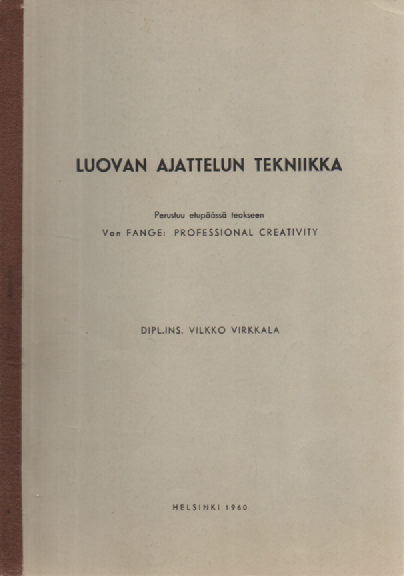 LUOVAN AJATTELUN TEKNIIKKA

Perustuu etupäässä teokseen
Von FANGE: PROFESSIONAL CREATIVITY

DIPL.INS. VILKKO VIRKKALA

HELSINKI 1960